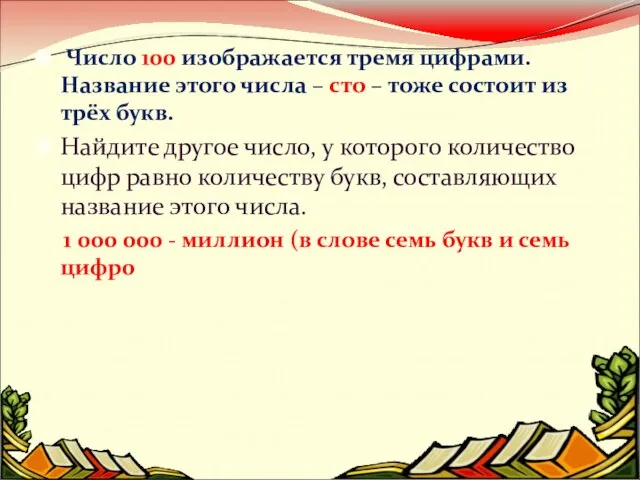 Число 100 изображается тремя цифрами. Название этого числа – сто – тоже состоит из трёх букв.

Найдите другое число, у которого количество цифр равно количеству букв, составляющих название этого числа.

1 000 000 - миллион (в слове семь букв и семь цифро